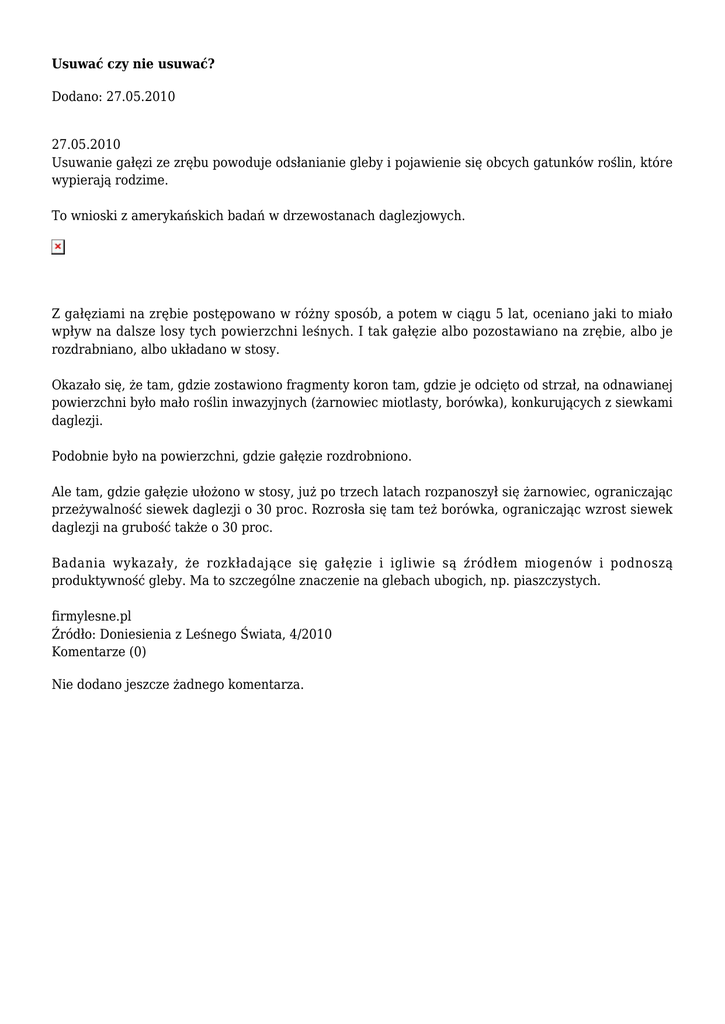 **Usuwać czy nie usuwać?**

Dodano: 27.05.2010

27.05.2010
Usuwanie gałęzi ze zrębu powoduje odsłanianie gleby i pojawienie się obcych gatunków roślin, które wypierają rodzime.

To wnioski z amerykańskich badań w drzewostanach daglezjowych.

Z gałęziami na zrębie postępowano w różny sposób, a potem w ciągu 5 lat, oceniano jaki to miało wpływ na dalsze losy tych powierzchni leśnych. I tak gałęzie albo pozostawiano na zrębie, albo je rozdrabniano, albo układano w stosy.

Okazało się, że tam, gdzie zostawiono fragmenty koron tam, gdzie je odcięto od strzał, na odnawianej powierzchni było mało roślin inwazyjnych (żarnowiec miotlasty, borówka), konkurujących z siewkami daglezji.

Podobnie było na powierzchni, gdzie gałęzie rozdrobniono.

Ale tam, gdzie gałęzie ułożono w stosy, już po trzech latach rozpanoszył się żarnowiec, ograniczając przeżywalność siewek daglezji o 30 proc. Rozrosła się tam też borówka, ograniczając wzrost siewek daglezji na grubość także o 30 proc.

Badania wykazały, że rozkładające się gałęzie i igliwie są źródłem miogenów i podnoszą produktywność gleby. Ma to szczególne znaczenie na glebach ubogich, np. piaszczystych.

firmylesne.pl
Źródło: Doniesienia z Leśnego Świata, 4/2010
Komentarze (0)

Nie dodano jeszcze żadnego komentarza.